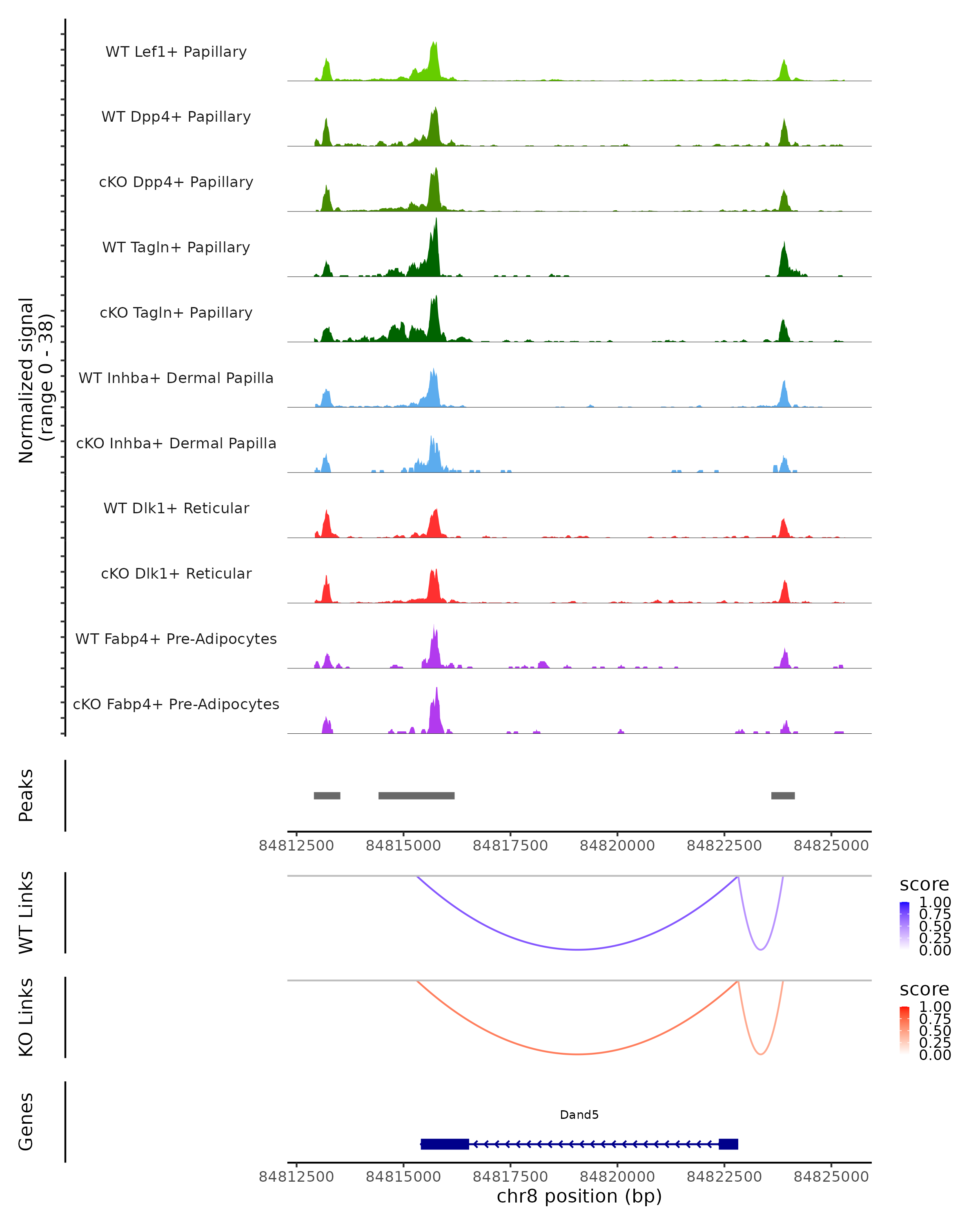 Normalized signal
(range 0 - 38)

WT Lef1+ Papillary
WT Dpp4+ Papillary
cKO Dpp4+ Papillary
WT Tagln+ Papillary
cKO Tagln+ Papillary
WT Inhba+ Dermal Papilla
cKO Inhba+ Dermal Papilla
WT Dlk1+ Reticular
cKO Dlk1+ Reticular
WT Fabp4+ Pre-Adipocytes
cKO Fabp4+ Pre-Adipocytes

Peaks

84812500 84815000 84817500 84820000 84822500 84825000

WT Links

score
1.00
0.75
0.50
0.25
0.00

KO Links

score
1.00
0.75
0.50
0.25
0.00

Genes

Dand5

84812500 84815000 84817500 84820000 84822500 84825000
chr8 position (bp)